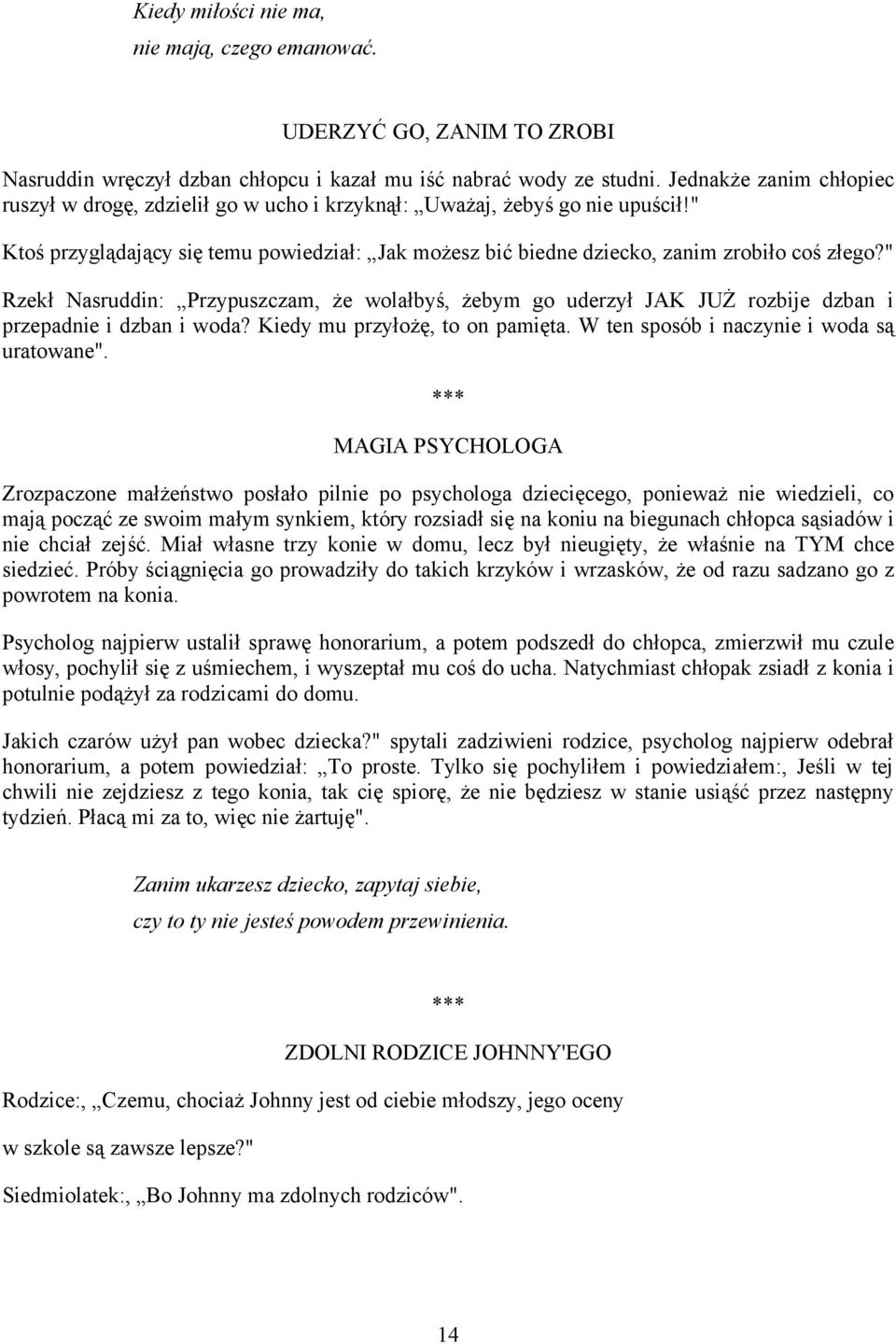 Kiedy miłości nie ma,

nie mają, czego emanować.

UDERZYĆ GO, ZANIM TO ZROBI

Nasruddin wręczył dzban chłopcu i kazał mu iść nabrać wody ze studni. Jednakże zanim chłopiec ruszył w drogę, zdzielił go w ucho i krzyknął: „Uważaj, żebyś go nie upuścił!"

Ktoś przyglądający się temu powiedział: „Jak możesz bić biedne dziecko, zanim zrobiło coś złego?"

Rzekł Nasruddin: „Przypuszczam, że wolałbyś, żebym go uderzył JAK JUŻ rozbije dzban i przepadnie i dzban i woda? Kiedy mu przyłożę, to on pamięta. W ten sposób i naczynie i woda są uratowane".

***

MAGIA PSYCHOLOGA

Zrozpaczone małżeństwo posłało pilnie po psychologa dziecięcego, ponieważ nie wiedzieli, co mają począć ze swoim małym synkiem, który rozsiadł się na koniu na biegunach chłopca sąsiadów i nie chciał zejść. Miał własne trzy konie w domu, lecz był nieugięty, że właśnie na TYM chce siedzieć. Próby ściągnięcia go prowadziły do takich krzyków i wrzasków, że od razu sadzano go z powrotem na konia.

Psycholog najpierw ustalił sprawę honorarium, a potem podszedł do chłopca, zmierzwił mu czule włosy, pochylił się z uśmiechem, i wyszeptał mu coś do ucha. Natychmiast chłopak zsiadł z konia i potulnie podążył za rodzicami do domu.

Jakich czarów użył pan wobec dziecka?" spytali zadziwieni rodzice, psycholog najpierw odebrał honorarium, a potem powiedział: „To proste. Tylko się pochyliłem i powiedziałem:, Jeśli w tej chwili nie zejdziesz z tego konia, tak cię spiorę, że nie będziesz w stanie usiąść przez następny tydzień. Płacą mi za to, więc nie żartuję".

Zanim ukarzesz dziecko, zapytaj siebie,

czy to ty nie jesteś powodem przewinienia.

***

ZDOLNI RODZICE JOHNNY'EGO

Rodzice:, „Czemu, chociaż Johnny jest od ciebie młodszy, jego oceny w szkole są zawsze lepsze?"

Siedmiolatek:, „Bo Johnny ma zdolnych rodziców".

14